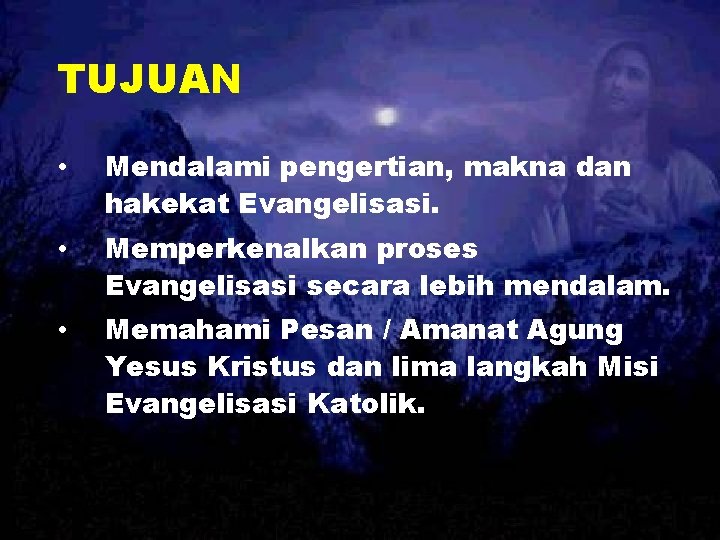 TUJUAN

• Mendalami pengertian, makna dan hakekat Evangelisasi.

• Memperkenalkan proses Evangelisasi secara lebih mendalam.

• Memahami Pesan / Amanat Agung Yesus Kristus dan lima langkah Misi Evangelisasi Katolik.